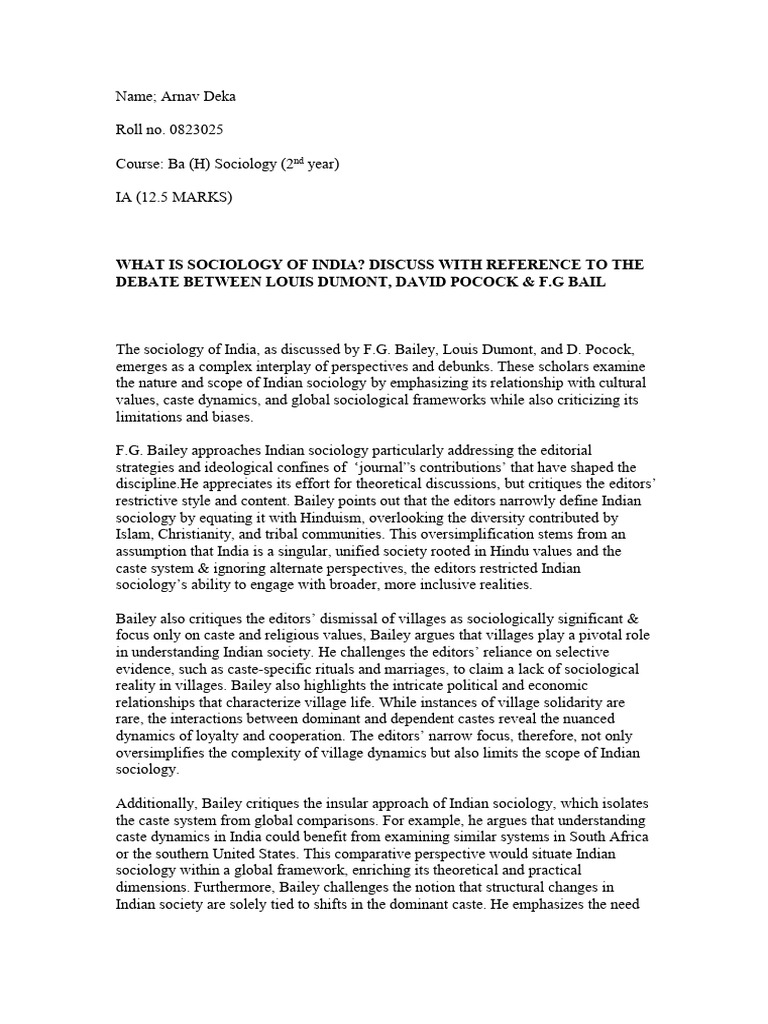 Name; Arnav Deka

Roll no. 0823025

Course: Ba (H) Sociology (2$^{nd}$ year)

IA (12.5 MARKS)

WHAT IS SOCIOLOGY OF INDIA? DISCUSS WITH REFERENCE TO THE DEBATE BETWEEN LOUIS DUMONT, DAVID POCOCK & F.G BAIL

The sociology of India, as discussed by F.G. Bailey, Louis Dumont, and D. Pocock, emerges as a complex interplay of perspectives and debunks. These scholars examine the nature and scope of Indian sociology by emphasizing its relationship with cultural values, caste dynamics, and global sociological frameworks while also criticizing its limitations and biases.

F.G. Bailey approaches Indian sociology particularly addressing the editorial strategies and ideological confines of 'journal''s contributions' that have shaped the discipline.He appreciates its effort for theoretical discussions, but critiques the editors' restrictive style and content. Bailey points out that the editors narrowly define Indian sociology by equating it with Hinduism, overlooking the diversity contributed by Islam, Christianity, and tribal communities. This oversimplification stems from an assumption that India is a singular, unified society rooted in Hindu values and the caste system & ignoring alternate perspectives, the editors restricted Indian sociology's ability to engage with broader, more inclusive realities.

Bailey also critiques the editors' dismissal of villages as sociologically significant & focus only on caste and religious values, Bailey argues that villages play a pivotal role in understanding Indian society. He challenges the editors' reliance on selective evidence, such as caste-specific rituals and marriages, to claim a lack of sociological reality in villages. Bailey also highlights the intricate political and economic relationships that characterize village life. While instances of village solidarity are rare, the interactions between dominant and dependent castes reveal the nuanced dynamics of loyalty and cooperation. The editors' narrow focus, therefore, not only oversimplifies the complexity of village dynamics but also limits the scope of Indian sociology.

Additionally, Bailey critiques the insular approach of Indian sociology, which isolates the caste system from global comparisons. For example, he argues that understanding caste dynamics in India could benefit from examining similar systems in South Africa or the southern United States. This comparative perspective would situate Indian sociology within a global framework, enriching its theoretical and practical dimensions. Furthermore, Bailey challenges the notion that structural changes in Indian society are solely tied to shifts in the dominant caste. He emphasizes the need